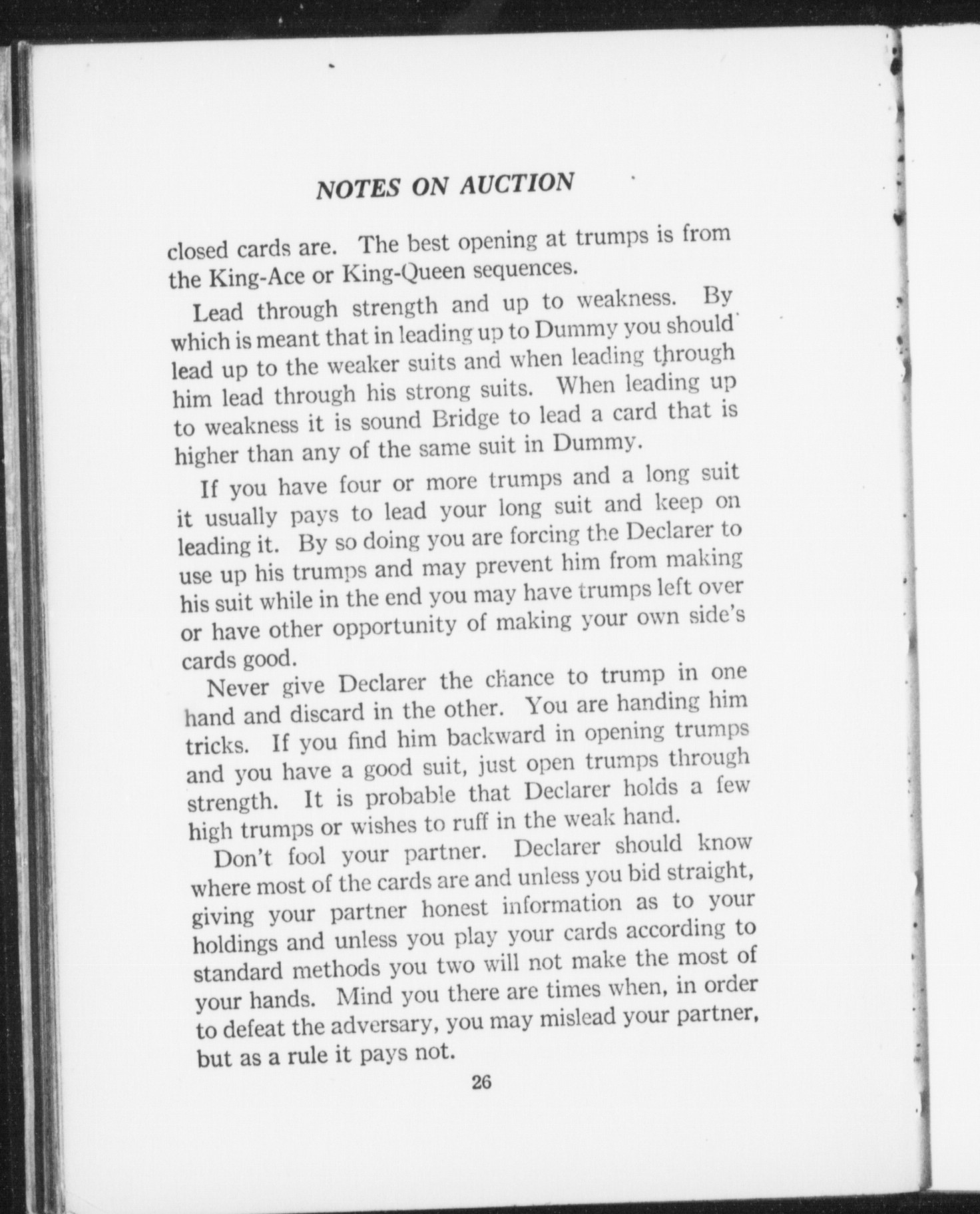 NOTES ON AUCTION

closed cards are. The best opening at trumps is from the King-Ace or King-Queen sequences.

Lead through strength and up to weakness. By which is meant that in leading up to Dummy you should lead up to the weaker suits and when leading through him lead through his strong suits. When leading up to weakness it is sound Bridge to lead a card that is higher than any of the same suit in Dummy.

If you have four or more trumps and a long suit it usually pays to lead your long suit and keep on leading it. By so doing you are forcing the Declarer to use up his trumps and may prevent him from making his suit while in the end you may have trumps left over or have other opportunity of making your own side's cards good.

Never give Declarer the chance to trump in one hand and discard in the other. You are handing him tricks. If you find him backward in opening trumps and you have a good suit, just open trumps through strength. It is probable that Declarer holds a few high trumps or wishes to ruff in the weak hand.

Don't fool your partner. Declarer should know where most of the cards are and unless you bid straight, giving your partner honest information as to your holdings and unless you play your cards according to standard methods you two will not make the most of your hands. Mind you there are times when, in order to defeat the adversary, you may mislead your partner, but as a rule it pays not.

26